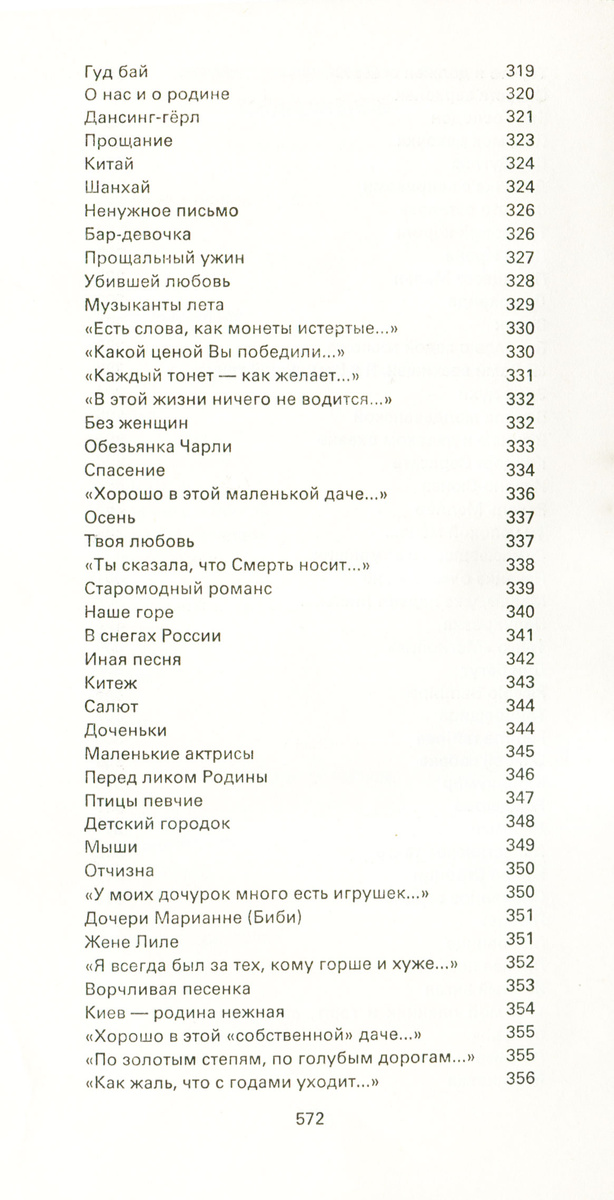 | | |
|---|---|
| Гуд бай | 319 |
| О нас и о родине | 320 |
| Дансинг-гёрл | 321 |
| Прощание | 323 |
| Китай | 324 |
| Шанхай | 324 |
| Ненужное письмо | 326 |
| Бар-девочка | 326 |
| Прощальный ужин | 327 |
| Убившей любовь | 328 |
| Музыканты лета | 329 |
| «Есть слова, как монеты истертые...» | 330 |
| «Какой ценой Вы победили...» | 330 |
| «Каждый тонет — как желает...» | 331 |
| «В этой жизни ничего не водится...» | 332 |
| Без женщин | 332 |
| Обезьянка Чарли | 333 |
| Спасение | 334 |
| «Хорошо в этой маленькой даче...» | 336 |
| Осень | 337 |
| Твоя любовь | 337 |
| «Ты сказала, что Смерть носит...» | 338 |
| Старомодный романс | 339 |
| Наше горе | 340 |
| В снегах России | 341 |
| Иная песня | 342 |
| Китеж | 343 |
| Салют | 344 |
| Доченьки | 344 |
| Маленькие актрисы | 345 |
| Перед ликом Родины | 346 |
| Птицы певчие | 347 |
| Детский городок | 348 |
| Мыши | 349 |
| Отчизна | 350 |
| «У моих дочурок много есть игрушек...» | 350 |
| Дочери Марианне (Биби) | 351 |
| Жене Лиле | 351 |
| «Я всегда был за тех, кому горше и хуже...» | 352 |
| Ворчливая песенка | 353 |
| Киев — родина нежная | 354 |
| «Хорошо в этой «собственной» даче...» | 355 |
| «По золотым степям, по голубым дорогам...» | 355 |
| «Как жаль, что с годами уходит...» | 356 |

572